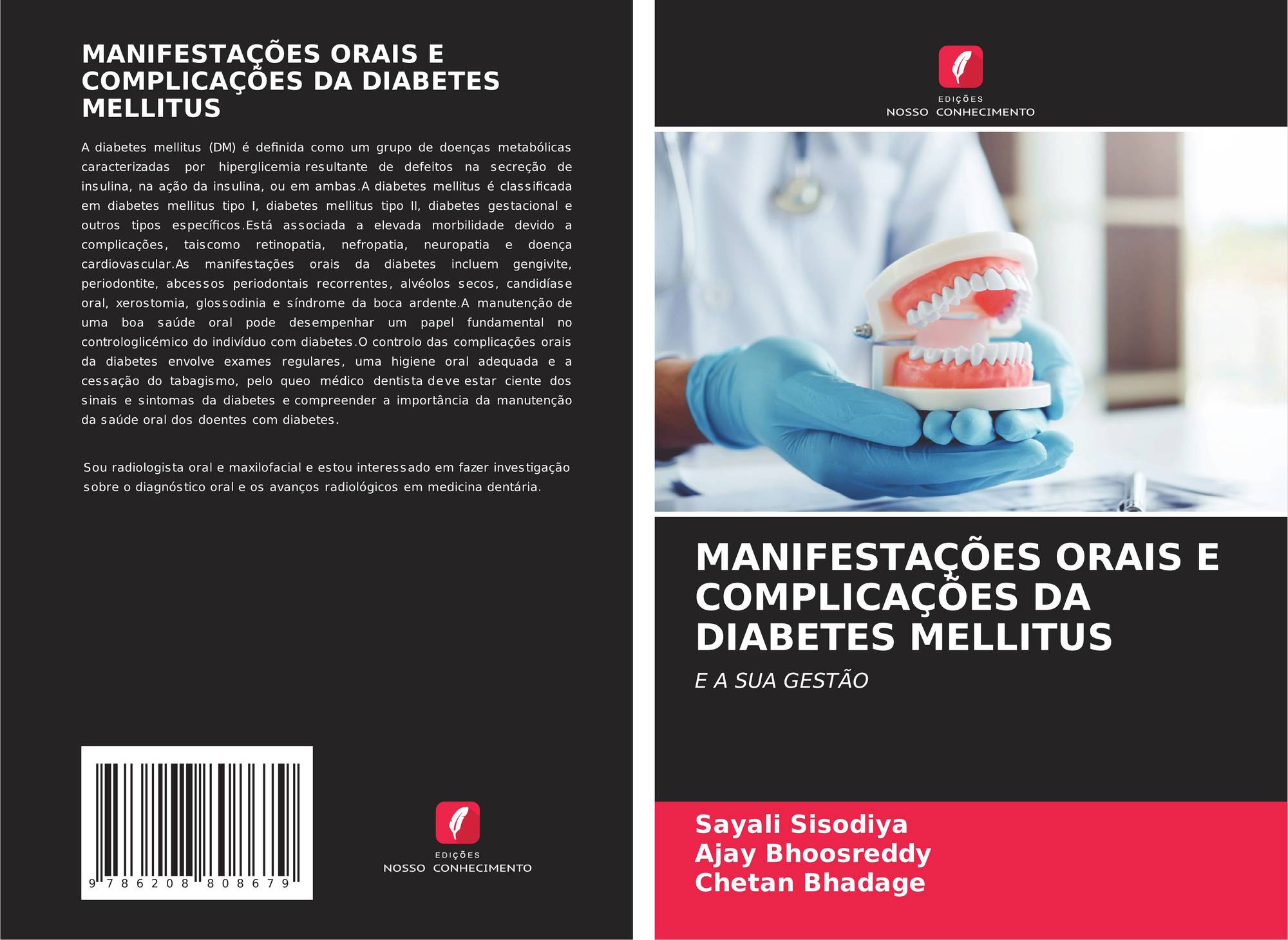 MANIFESTAÇÕES ORAIS E COMPLICAÇÕES DA DIABETES MELLITUS

A diabetes mellitus (DM) é definida como um grupo de doenças metabólicas caracterizadas por hiperglicemia resultante de defeitos na secreção de insulina, na ação da insulina, ou em ambas.A diabetes mellitus é classificada em diabetes mellitus tipo I, diabetes mellitus tipo II, diabetes gestacional e outros tipos específicos.Está associada a elevada morbilidade devido a complicações, taiscomo retinopatia, nefropatia, neuropatia e doença cardiovascular.As manifestações orais da diabetes incluem gengivite, periodontite, abcessos periodontais recorrentes, alvéolos secos, candidíase oral, xerostomia, glossodinia e síndrome da boca ardente.A manutenção de uma boa saúde oral pode desempenhar um papel fundamental no controloglicémico do indivíduo com diabetes.O controlo das complicações orais da diabetes envolve exames regulares, uma higiene oral adequada e a cessação do tabagismo, pelo queo médico dentista deve estar ciente dos sinais e sintomas da diabetes e compreender a importância da manutenção da saúde oral dos doentes com diabetes.

Sou radiologista oral e maxilofacial e estou interessado em fazer investigação sobre o diagnóstico oral e os avanços radiológicos em medicina dentária.

9 786208 808679

EDIÇÕES
NOSSO CONHECIMENTO

EDIÇÕES
NOSSO CONHECIMENTO

MANIFESTAÇÕES ORAIS E COMPLICAÇÕES DA DIABETES MELLITUS

E A SUA GESTÃO

Sayali Sisodiya
Ajay Bhoosreddy
Chetan Bhadage